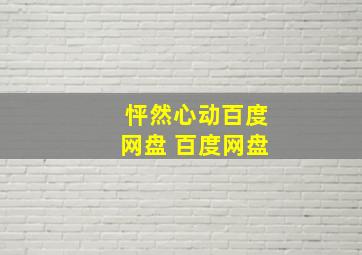 怦然心动百度网盘 百度网盘